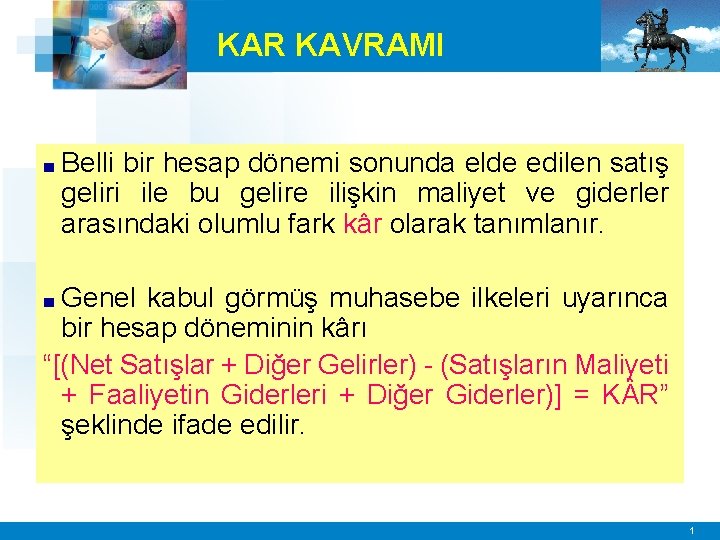 KAR KAVRAMI

Belli bir hesap dönemi sonunda elde edilen satış geliri ile bu gelire ilişkin maliyet ve giderler arasındaki olumlu fark kâr olarak tanımlanır.

Genel kabul görmüş muhasebe ilkeleri uyarınca bir hesap döneminin kârı
“[(Net Satışlar + Diğer Gelirler) - (Satışların Maliyeti + Faaliyetin Giderleri + Diğer Giderler)] = KÂR” şeklinde ifade edilir.

1